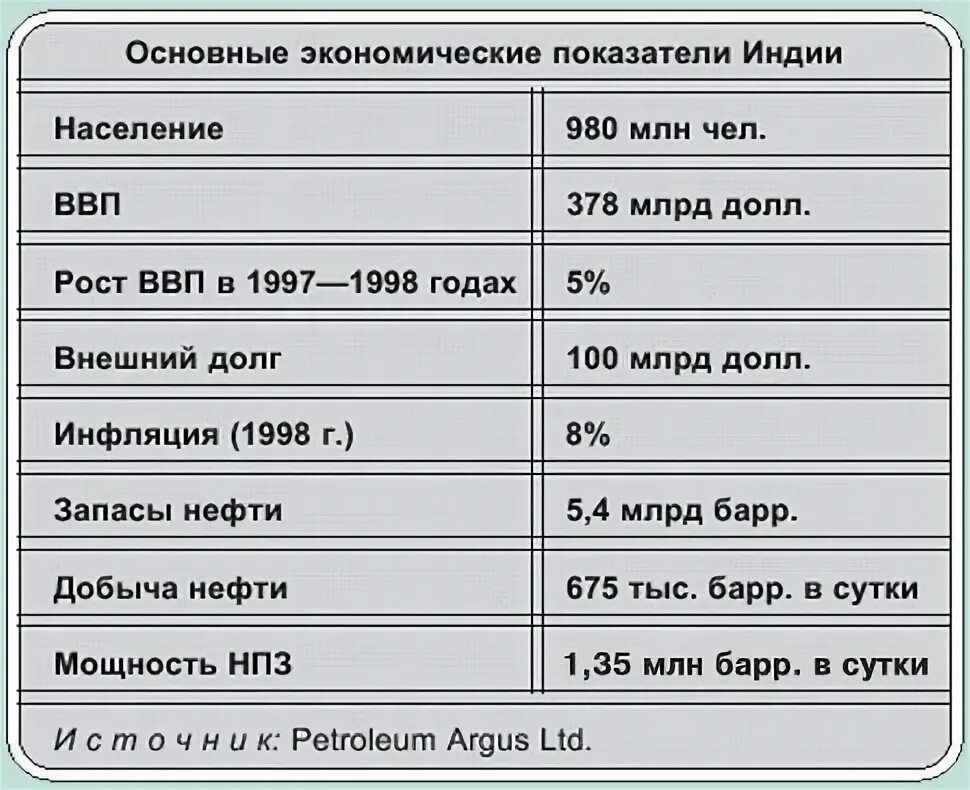 Основные экономические показатели Индии

| | |
|---|---|
| Население | 980 млн чел. |
| ВВП | 378 млрд долл. |
| Рост ВВП в 1997—1998 годах | 5% |
| Внешний долг | 100 млрд долл. |
| Инфляция (1998 г.) | 8% |
| Запасы нефти | 5,4 млрд барр. |
| Добыча нефти | 675 тыс. барр. в сутки |
| Мощность НПЗ | 1,35 млн барр. в сутки |

Источник: Petroleum Argus Ltd.